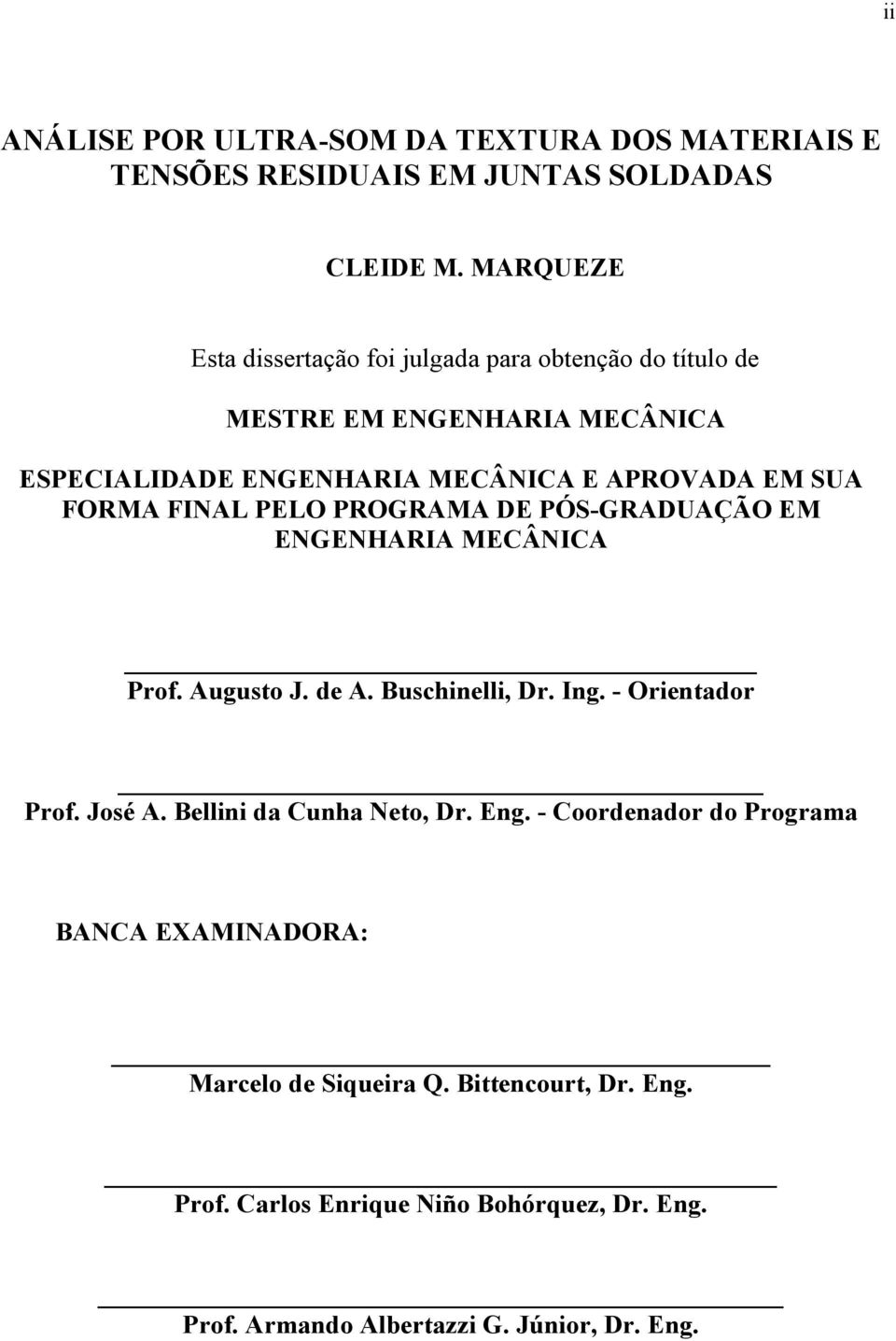 ii

ANÁLISE POR ULTRA-SOM DA TEXTURA DOS MATERIAIS E TENSÕES RESIDUAIS EM JUNTAS SOLDADAS

CLEIDE M. MARQUEZE

Esta dissertação foi julgada para obtenção do título de

MESTRE EM ENGENHARIA MECÂNICA

ESPECIALIDADE ENGENHARIA MECÂNICA E APROVADA EM SUA FORMA FINAL PELO PROGRAMA DE PÓS-GRADUAÇÃO EM ENGENHARIA MECÂNICA

Prof. Augusto J. de A. Buschinelli, Dr. Ing. - Orientador

Prof. José A. Bellini da Cunha Neto, Dr. Eng. - Coordenador do Programa

BANCA EXAMINADORA:

Marcelo de Siqueira Q. Bittencourt, Dr. Eng.

Prof. Carlos Enrique Niño Bohórquez, Dr. Eng.

Prof. Armando Albertazzi G. Júnior, Dr. Eng.